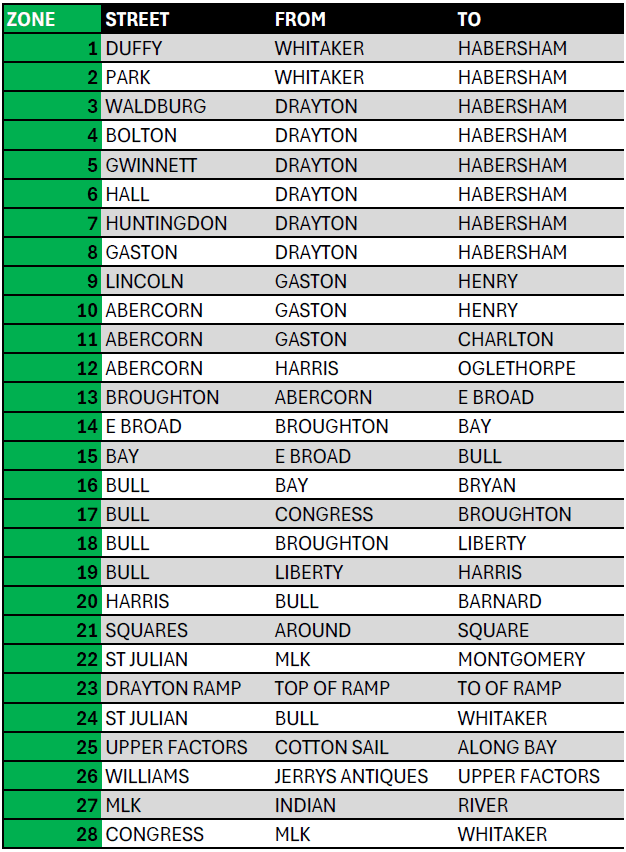 | ZONE | STREET | FROM | TO |
|---|---|---|---|
| 1 | DUFFY | WHITAKER | HABERSHAM |
| 2 | PARK | WHITAKER | HABERSHAM |
| 3 | WALDBURG | DRAYTON | HABERSHAM |
| 4 | BOLTON | DRAYTON | HABERSHAM |
| 5 | GWINNETT | DRAYTON | HABERSHAM |
| 6 | HALL | DRAYTON | HABERSHAM |
| 7 | HUNTINGDON | DRAYTON | HABERSHAM |
| 8 | GASTON | DRAYTON | HABERSHAM |
| 9 | LINCOLN | GASTON | HENRY |
| 10 | ABERCORN | GASTON | HENRY |
| 11 | ABERCORN | GASTON | CHARLTON |
| 12 | ABERCORN | HARRIS | OGLETHORPE |
| 13 | BROUGHTON | ABERCORN | E BROAD |
| 14 | E BROAD | BROUGHTON | BAY |
| 15 | BAY | E BROAD | BULL |
| 16 | BULL | BAY | BRYAN |
| 17 | BULL | CONGRESS | BROUGHTON |
| 18 | BULL | BROUGHTON | LIBERTY |
| 19 | BULL | LIBERTY | HARRIS |
| 20 | HARRIS | BULL | BARNARD |
| 21 | SQUARES | AROUND | SQUARE |
| 22 | ST JULIAN | MLK | MONTGOMERY |
| 23 | DRAYTON RAMP | TOP OF RAMP | TO OF RAMP |
| 24 | ST JULIAN | BULL | WHITAKER |
| 25 | UPPER FACTORS | COTTON SAIL | ALONG BAY |
| 26 | WILLIAMS | JERRYS ANTIQUES | UPPER FACTORS |
| 27 | MLK | INDIAN | RIVER |
| 28 | CONGRESS | MLK | WHITAKER |